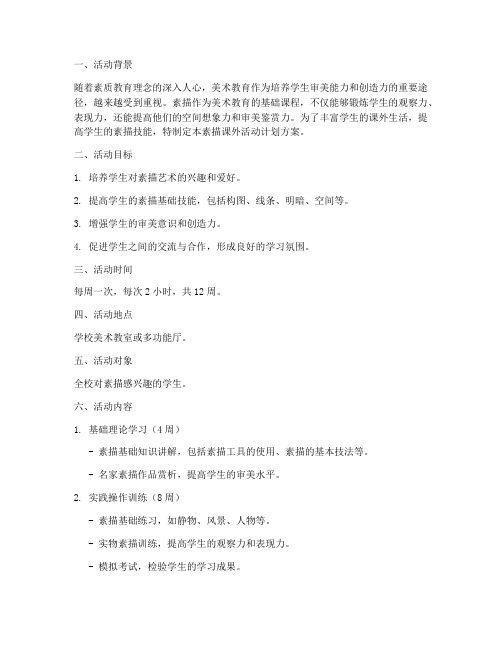 一、活动背景

随着素质教育理念的深入人心，美术教育作为培养学生审美能力和创造力的重要途径，越来越受到重视。素描作为美术教育的基础课程，不仅能够锻炼学生的观察力、表现力，还能提高他们的空间想象力和审美鉴赏力。为了丰富学生的课外生活，提高学生的素描技能，特制定本素描课外活动计划方案。

二、活动目标

1. 培养学生对素描艺术的兴趣和爱好。

2. 提高学生的素描基础技能，包括构图、线条、明暗、空间等。

3. 增强学生的审美意识和创造力。

4. 促进学生之间的交流与合作，形成良好的学习氛围。

三、活动时间

每周一次，每次 2 小时，共 12 周。

四、活动地点

学校美术教室或多功能厅。

五、活动对象

全校对素描感兴趣的学生。

六、活动内容

1. 基础理论学习（4 周）

- 素描基础知识讲解，包括素描工具的使用、素描的基本技法等。

- 名家素描作品赏析，提高学生的审美水平。

2. 实践操作训练（8 周）

- 素描基础练习，如静物、风景、人物等。

- 实物素描训练，提高学生的观察力和表现力。

- 模拟考试，检验学生的学习成果。